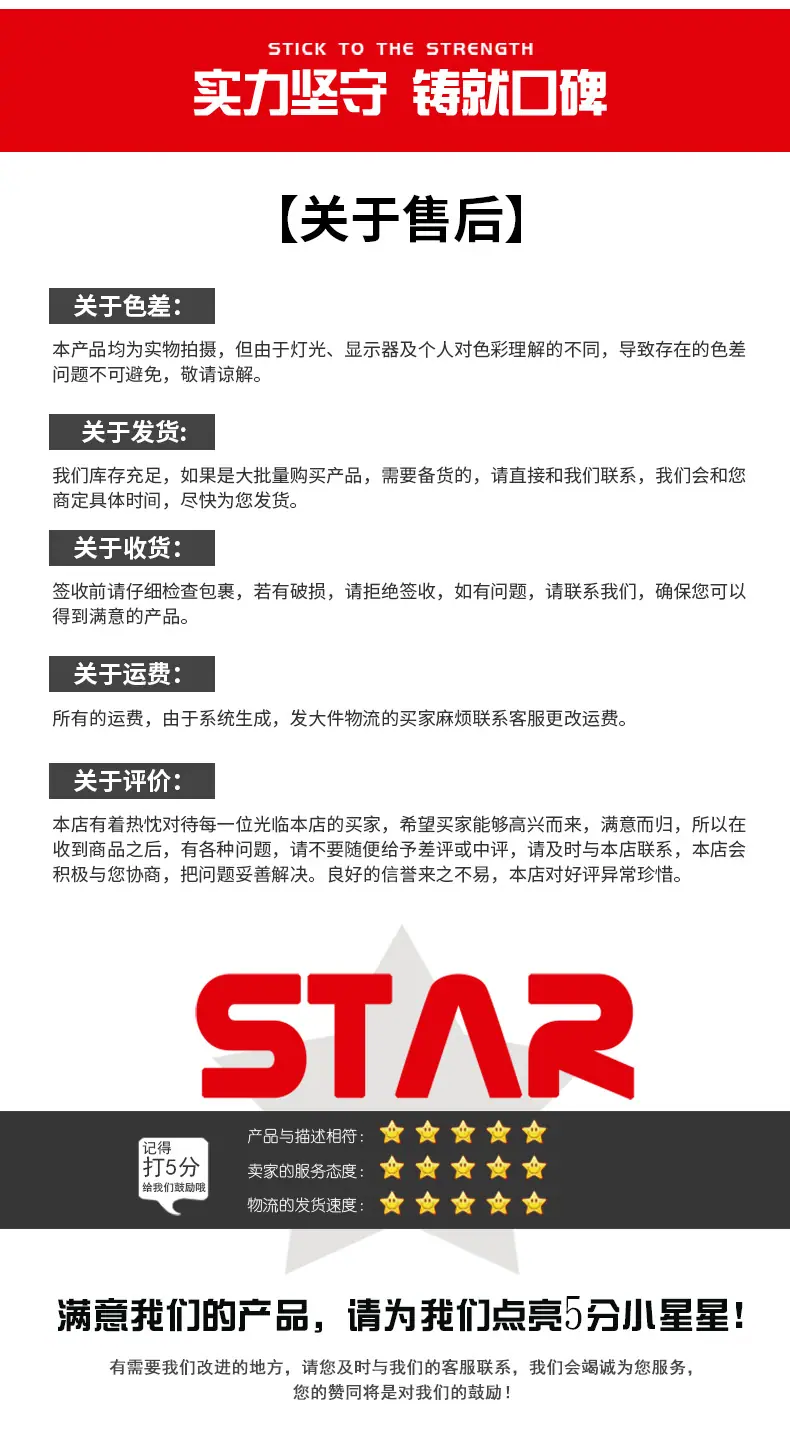 STICK TO THE STRENGTH

实力坚守 铸就口碑

【关于售后】

关于色差:

本产品均为实物拍摄，但由于灯光、显示器及个人对色彩理解的不同，导致存在的色差问题不可避免，敬请谅解。

关于发货:

我们库存充足，如果是大批量购买产品，需要备货的，请直接和我们联系，我们会和您商定具体时间，尽快为您发货。

关于收货:

签收前请仔细检查包裹，若有破损，请拒绝签收，如有问题，请联系我们，确保您可以得到满意的产品。

关于运费:

所有的运费，由于系统生成，发大件物流的买家麻烦联系客服更改运费。

关于评价:

本店有着热忱对待每一位光临本店的买家，希望买家能够高兴而来，满意而归，所以在收到商品之后，有各种问题，请不要随便给予差评或中评，请及时与本店联系，本店会积极与您协商，把问题妥善解决。良好的信誉来之不易，本店对好评异常珍惜。

STAR

记得
打5分
给我们鼓励哦

产品与描述相符:

卖家的服务态度:

物流的发货速度:

满意我们的产品，请为我们点亮5分小星星!

有需要我们改进的地方，请您及时与我们的客服联系，我们会竭诚为您服务，
您的赞同将是对我们的鼓励!